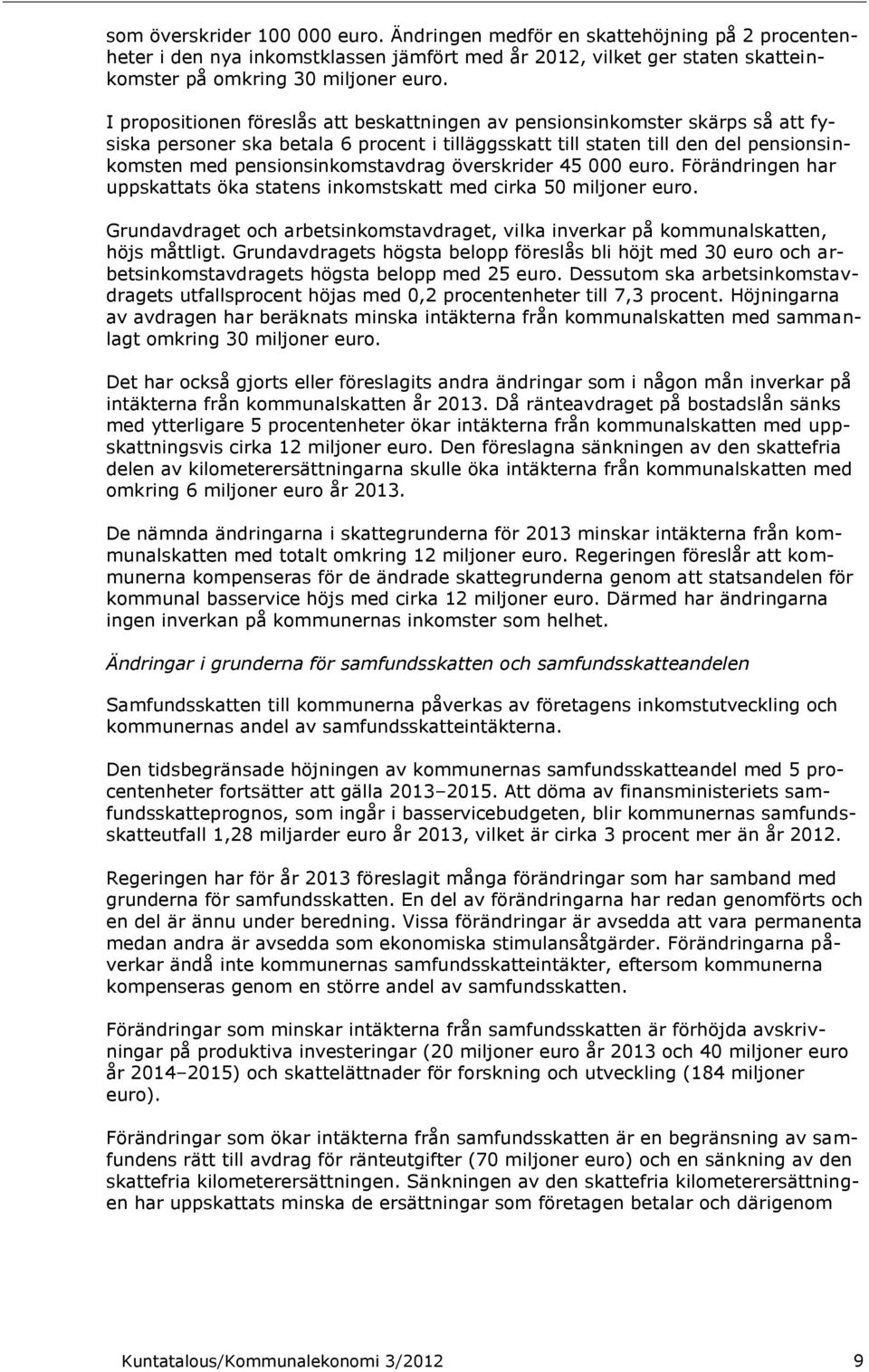 som överskrider 100 000 euro. Ändringen medför en skattehöjning på 2 procentenheter i den nya inkomstklassen jämfört med år 2012, vilket ger staten skatteinkomster på omkring 30 miljoner euro.

I propositionen föreslås att beskattningen av pensionsinkomster skärps så att fysiska personer ska betala 6 procent i tilläggsskatt till staten till den del pensionsinkomsten med pensionsinkomstavdrag överskrider 45 000 euro. Förändringen har uppskattats öka statens inkomstskatt med cirka 50 miljoner euro.

Grundavdraget och arbetsinkomstavdraget, vilka inverkar på kommunalskatten, höjs måttligt. Grundavdragets högsta belopp föreslås bli höjt med 30 euro och arbetsinkomstavdragets högsta belopp med 25 euro. Dessutom ska arbetsinkomstavdragets utfallsprocent höjas med 0,2 procentenheter till 7,3 procent. Höjningarna av avdragen har beräknats minska intäkterna från kommunalskatten med sammanlagt omkring 30 miljoner euro.

Det har också gjorts eller föreslagits andra ändringar som i någon mån inverkar på intäkterna från kommunalskatten år 2013. Då ränteavdraget på bostadslån sänks med ytterligare 5 procentenheter ökar intäkterna från kommunalskatten med uppskattningsvis cirka 12 miljoner euro. Den föreslagna sänkningen av den skattefria delen av kilometerersättningarna skulle öka intäkterna från kommunalskatten med omkring 6 miljoner euro år 2013.

De nämnda ändringarna i skattegrunderna för 2013 minskar intäkterna från kommunalskatten med totalt omkring 12 miljoner euro. Regeringen föreslår att kommunerna kompenseras för de ändrade skattegrunderna genom att statsandelen för kommunal basservice höjs med cirka 12 miljoner euro. Därmed har ändringarna ingen inverkan på kommunernas inkomster som helhet.

Ändringar i grunderna för samfundsskatten och samfundsskatteandelen

Samfundsskatten till kommunerna påverkas av företagens inkomstutveckling och kommunernas andel av samfundsskatteintäkterna.

Den tidsbegränsade höjningen av kommunernas samfundsskatteandel med 5 procentenheter fortsätter att gälla 2013–2015. Att döma av finansministeriets samfundsskatteprognos, som ingår i basservicebudgeten, blir kommunernas samfundsskatteutfall 1,28 miljarder euro år 2013, vilket är cirka 3 procent mer än år 2012.

Regeringen har för år 2013 föreslagit många förändringar som har samband med grunderna för samfundsskatten. En del av förändringarna har redan genomförts och en del är ännu under beredning. Vissa förändringar är avsedda att vara permanenta medan andra är avsedda som ekonomiska stimulansåtgärder. Förändringarna påverkar ändå inte kommunernas samfundsskatteintäkter, eftersom kommunerna kompenseras genom en större andel av samfundsskatten.

Förändringar som minskar intäkterna från samfundsskatten är förhöjda avskrivningar på produktiva investeringar (20 miljoner euro år 2013 och 40 miljoner euro år 2014–2015) och skattelättnader för forskning och utveckling (184 miljoner euro).

Förändringar som ökar intäkterna från samfundsskatten är en begränsning av samfundens rätt till avdrag för ränteutgifter (70 miljoner euro) och en sänkning av den skattefria kilometerersättningen. Sänkningen av den skattefria kilometerersättningen har uppskattats minska de ersättningar som företagen betalar och därigenom

Kuntatalous/Kommunalekonomi 3/2012 9